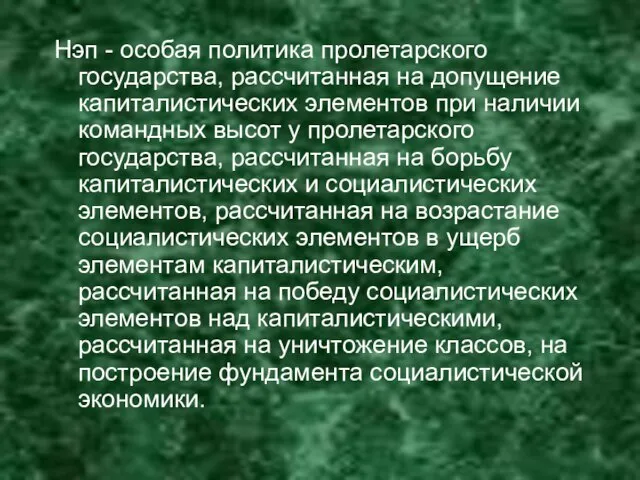 Нэп - особая политика пролетарского государства, рассчитанная на допущение капиталистических элементов при наличии командных высот у пролетарского государства, рассчитанная на борьбу капиталистических и социалистических элементов, рассчитанная на возрастание социалистических элементов в ущерб элементам капиталистическим, рассчитанная на победу социалистических элементов над капиталистическими, рассчитанная на уничтожение классов, на построение фундамента социалистической экономики.